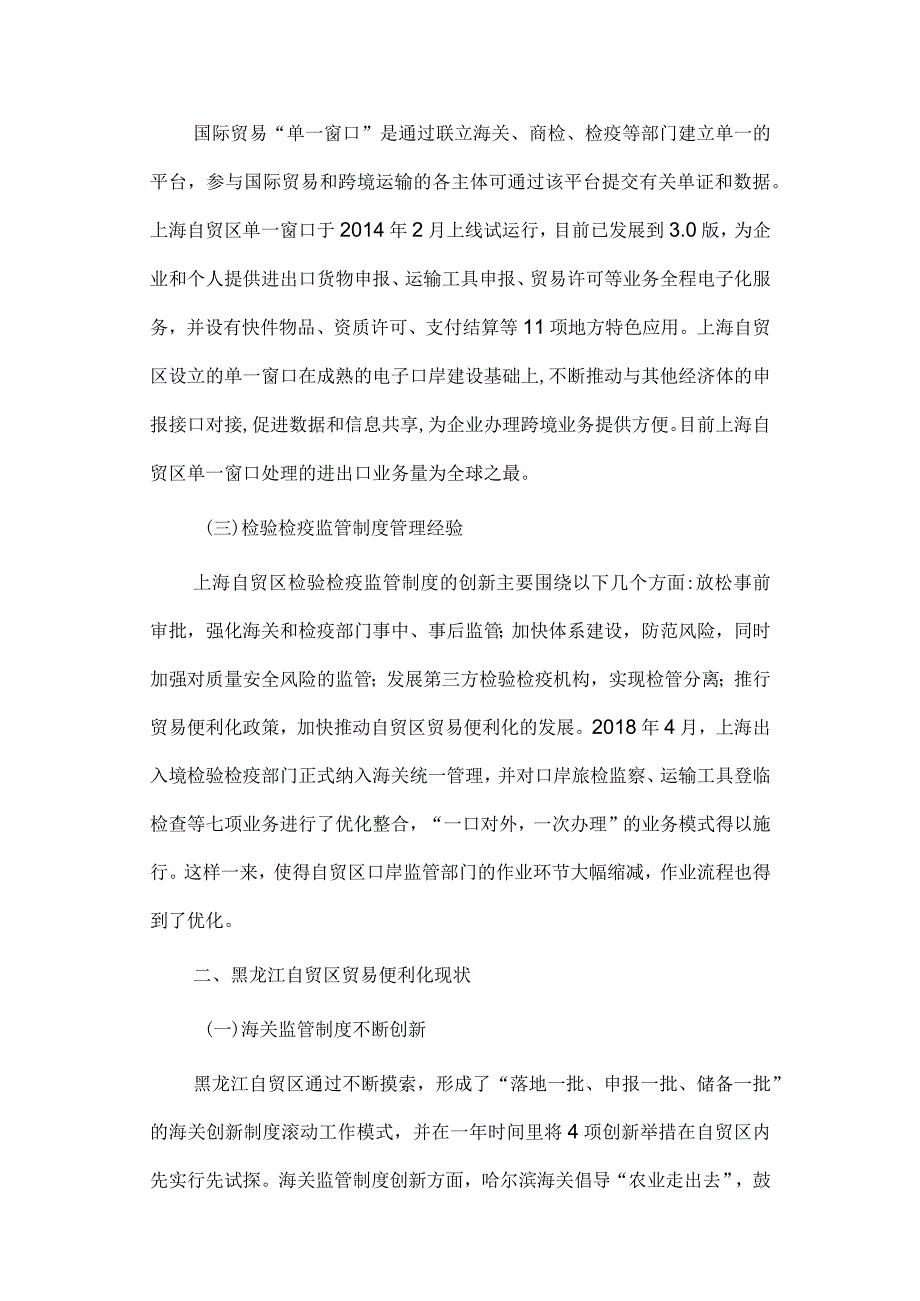 国际贸易“单一窗口”是通过联立海关、商检、检疫等部门建立单一的平台，参与国际贸易和跨境运输的各主体可通过该平台提交有关单证和数据。上海自贸区单一窗口于2014年2月上线试运行，目前已发展到3.0版，为企业和个人提供进出口货物申报、运输工具申报、贸易许可等业务全程电子化服务，并设有快件物品、资质许可、支付结算等11项地方特色应用。上海自贸区设立的单一窗口在成熟的电子口岸建设基础上，不断推动与其他经济体的申报接口对接，促进数据和信息共享，为企业办理跨境业务提供方便。目前上海自贸区单一窗口处理的进出口业务量为全球之最。

(三)检验检疫监管制度管理经验

上海自贸区检验检疫监管制度的创新主要围绕以下几个方面：放松事前审批，强化海关和检疫部门事中、事后监管；加快体系建设，防范风险，同时加强对质量安全风险的监管；发展第三方检验检疫机构，实现检管分离；推行贸易便利化政策，加快推动自贸区贸易便利化的发展。2018年4月，上海出入境检验检疫部门正式纳入海关统一管理，并对口岸旅检监察、运输工具登临检查等七项业务进行了优化整合，“一口对外，一次办理”的业务模式得以施行。这样一来，使得自贸区口岸监管部门的作业环节大幅缩减，作业流程也得到了优化。

二、黑龙江自贸区贸易便利化现状

(一)海关监管制度不断创新

黑龙江自贸区通过不断摸索，形成了“落地一批、申报一批、储备一批”的海关创新制度滚动工作模式，并在一年时间里将4项创新举措在自贸区内先实行先试探。海关监管制度创新方面，哈尔滨海关倡导“农业走出去”，鼓